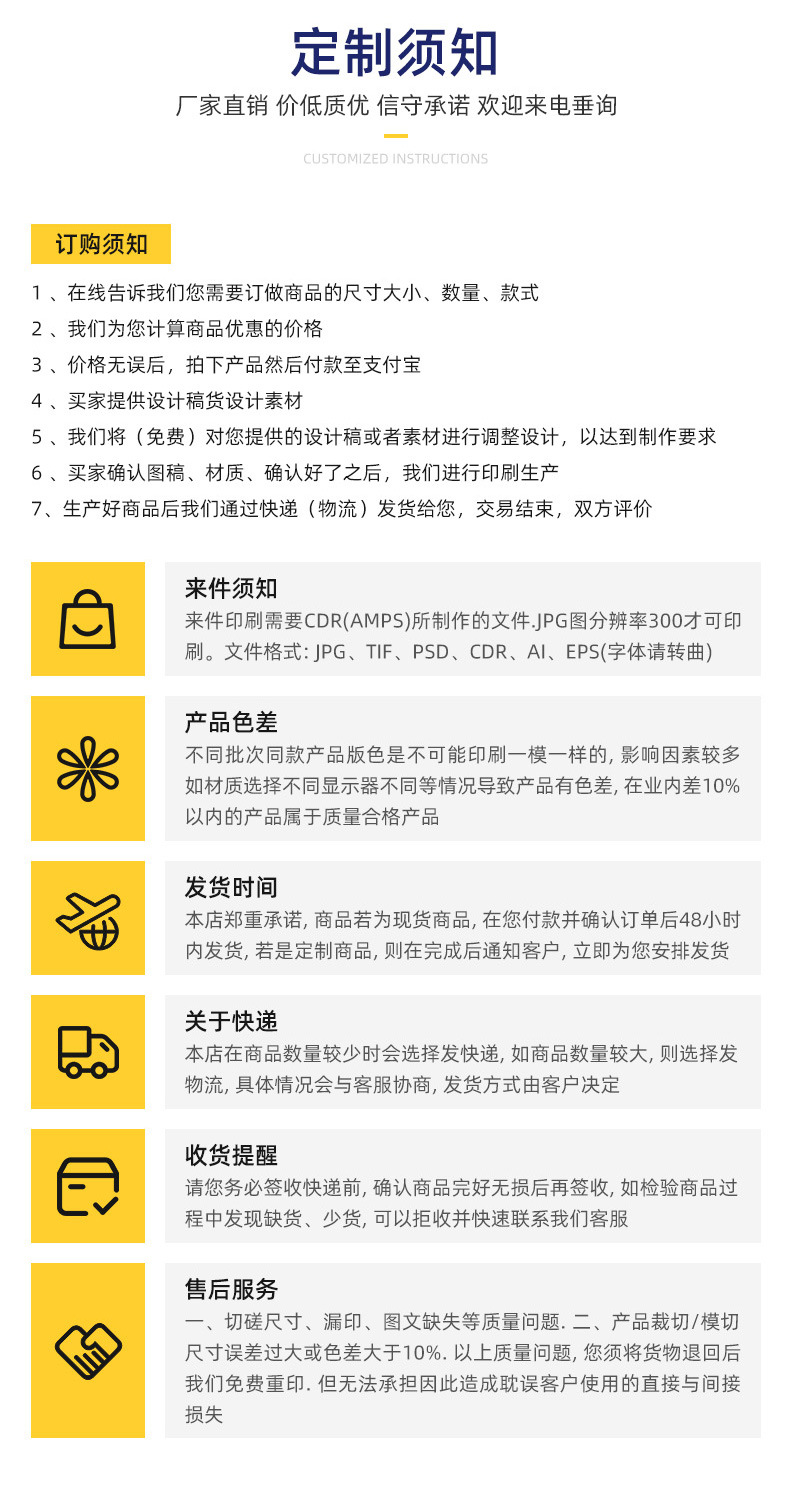 定制须知

厂家直销 价低质优 信守承诺 欢迎来电垂询

CUSTOMIZED INSTRUCTIONS

订购须知

1 、在线告诉我们您需要订做商品的尺寸大小、数量、款式
2 、我们为您计算商品优惠的价格
3 、价格无误后，拍下产品然后付款至支付宝
4 、买家提供设计稿货设计素材
5 、我们将（免费）对您提供的设计稿或者素材进行调整设计，以达到制作要求
6 、买家确认图稿、材质、确认好了之后，我们进行印刷生产
7、生产好商品后我们通过快递（物流）发货给您，交易结束，双方评价

来件须知
来件印刷需要CDR(AMPS)所制作的文件.JPG图分辨率300才可印刷。文件格式: JPG、TIF、PSD、CDR、AI、EPS(字体请转曲)

产品色差
不同批次同款产品版色是不可能印刷一模一样的, 影响因素较多如材质选择不同显示器不同等情况导致产品有色差, 在业内差10%以内的产品属于质量合格产品

发货时间
本店郑重承诺, 商品若为现货商品, 在您付款并确认订单后48小时内发货, 若是定制商品, 则在完成后通知客户, 立即为您安排发货

关于快递
本店在商品数量较少时会选择发快递, 如商品数量较大, 则选择发物流, 具体情况会与客服协商, 发货方式由客户决定

收货提醒
请您务必签收快递前, 确认商品完好无损后再签收, 如检验商品过程中发现缺货、少货, 可以拒收并快速联系我们客服

售后服务
一、切磋尺寸、漏印、图文缺失等质量问题. 二、产品裁切/模切尺寸误差过大或色差大于10%. 以上质量问题, 您须将货物退回后我们免费重印. 但无法承担因此造成耽误客户使用的直接与间接损失